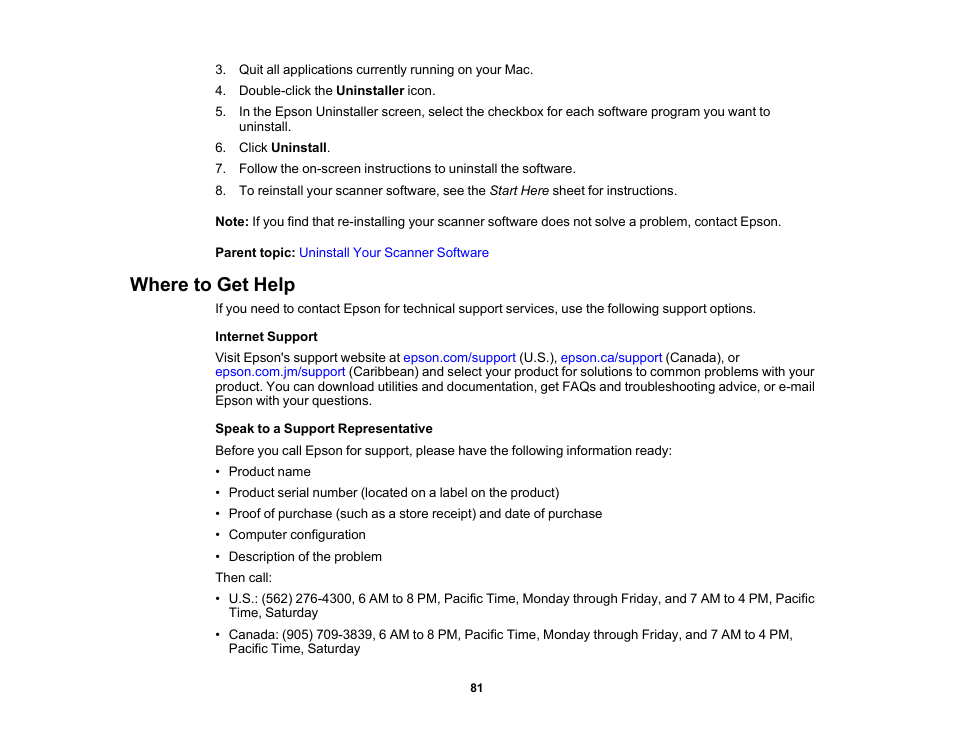 3. Quit all applications currently running on your Mac.
4. Double-click the Uninstaller icon.
5. In the Epson Uninstaller screen, select the checkbox for each software program you want to uninstall.
6. Click Uninstall.
7. Follow the on-screen instructions to uninstall the software.
8. To reinstall your scanner software, see the Start Here sheet for instructions.

Note: If you find that re-installing your scanner software does not solve a problem, contact Epson.

Parent topic: Uninstall Your Scanner Software

Where to Get Help

If you need to contact Epson for technical support services, use the following support options.

Internet Support

Visit Epson's support website at epson.com/support (U.S.), epson.ca/support (Canada), or epson.com.jm/support (Caribbean) and select your product for solutions to common problems with your product. You can download utilities and documentation, get FAQs and troubleshooting advice, or e-mail Epson with your questions.

Speak to a Support Representative

Before you call Epson for support, please have the following information ready:

• Product name
• Product serial number (located on a label on the product)
• Proof of purchase (such as a store receipt) and date of purchase
• Computer configuration
• Description of the problem

Then call:

• U.S.: (562) 276-4300, 6 AM to 8 PM, Pacific Time, Monday through Friday, and 7 AM to 4 PM, Pacific Time, Saturday
• Canada: (905) 709-3839, 6 AM to 8 PM, Pacific Time, Monday through Friday, and 7 AM to 4 PM, Pacific Time, Saturday

81